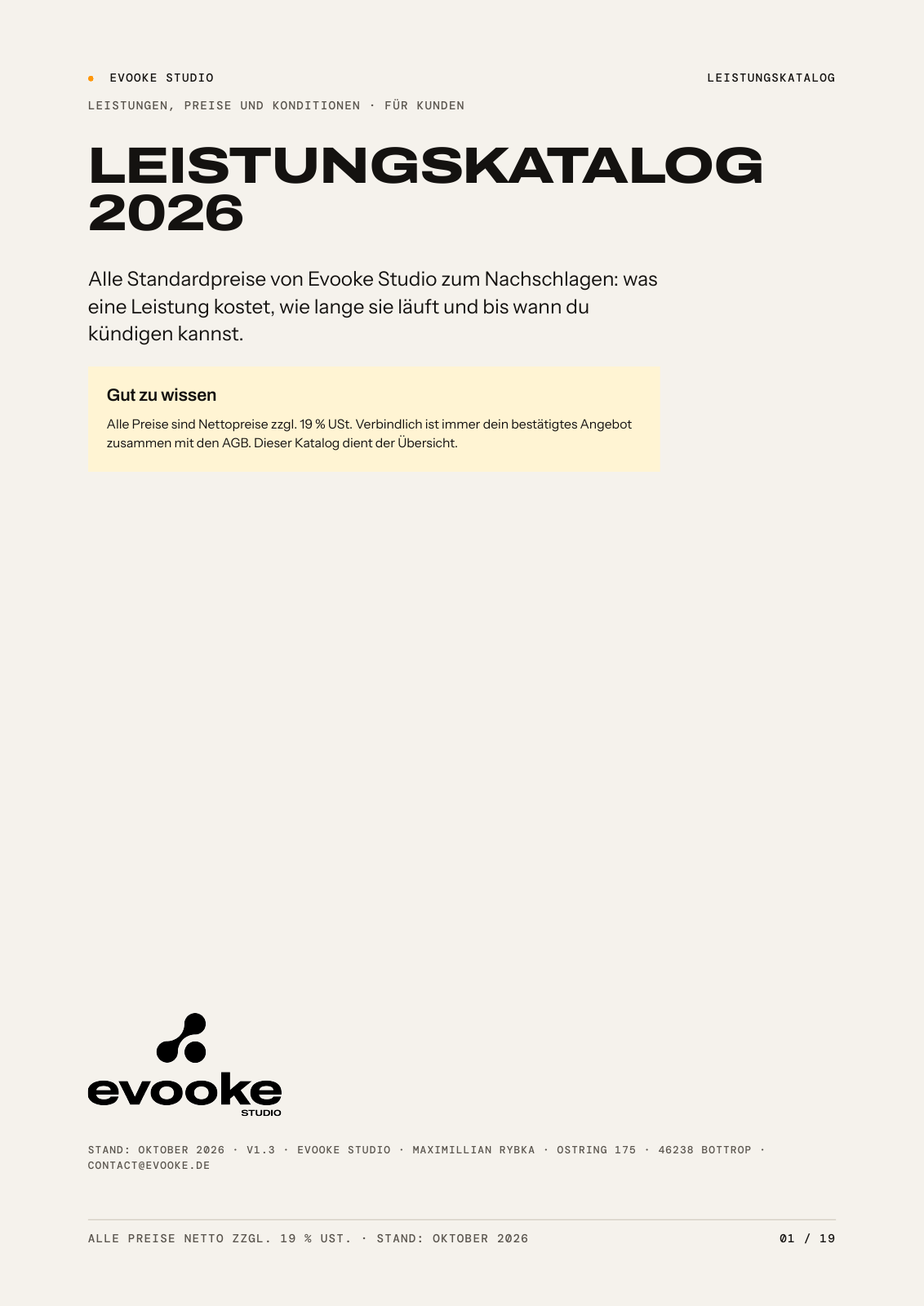 • EVOOKE STUDIO

LEISTUNGSKATALOG

LEISTUNGEN, PREISE UND KONDITIONEN · FÜR KUNDEN

LEISTUNGSKATALOG 2026

Alle Standardpreise von Evooke Studio zum Nachschlagen: was eine Leistung kostet, wie lange sie läuft und bis wann du kündigen kannst.

Gut zu wissen

Alle Preise sind Nettopreise zzgl. 19 % USt. Verbindlich ist immer dein bestätigtes Angebot zusammen mit den AGB. Dieser Katalog dient der Übersicht.

evooke
STUDIO

STAND: OKTOBER 2026 · V1.3 · EVOOKE STUDIO · MAXIMILLIAN RYBKA · OSTRING 175 · 46238 BOTTROP · CONTACT@EVOOKE.DE

ALLE PREISE NETTO ZZGL. 19 % UST. · STAND: OKTOBER 2026

01 / 19